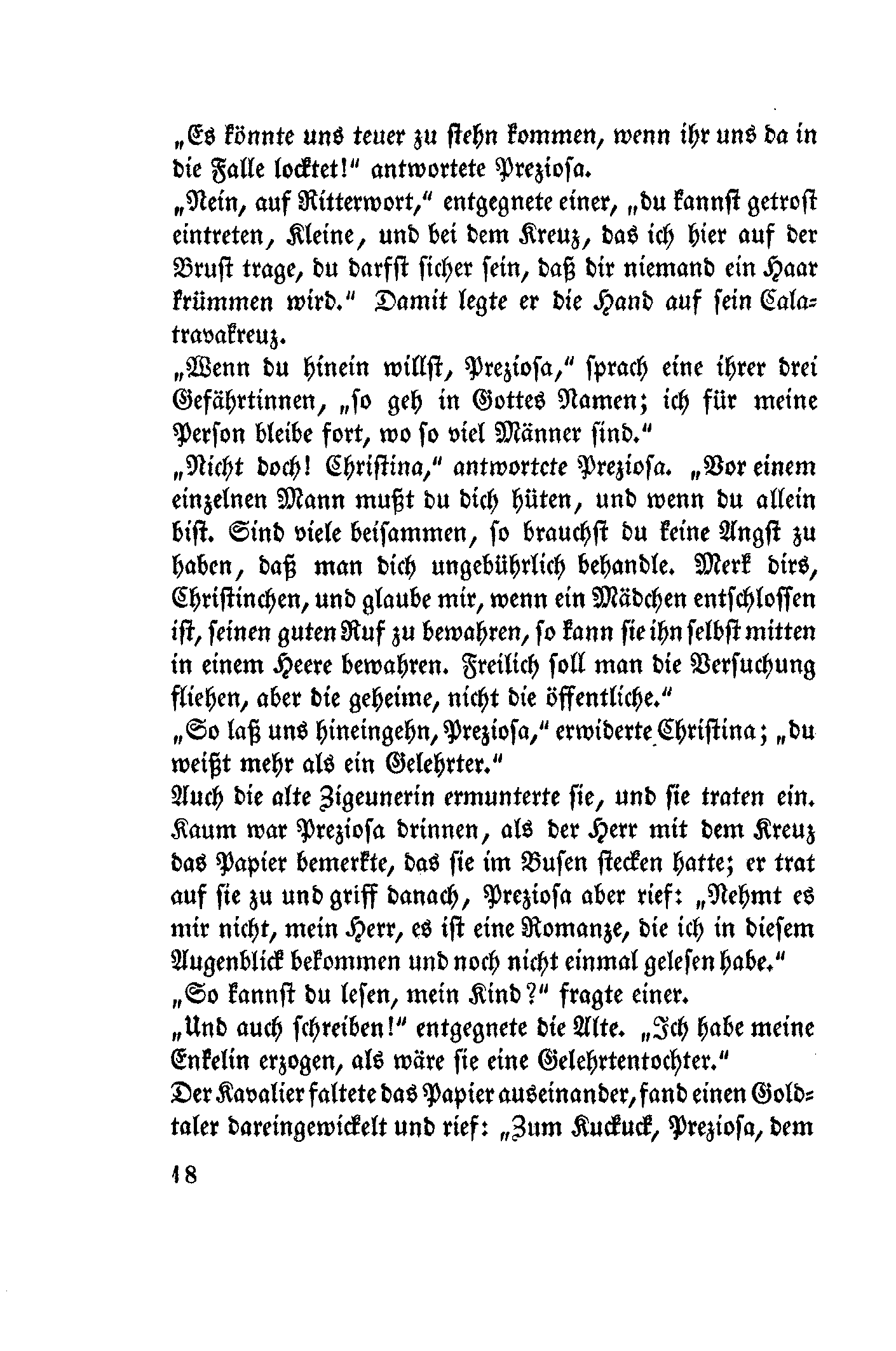 „Es könnte uns teuer zu stehn kommen, wenn ihr uns da in die Falle locktet!“ antwortete Preziosa.
„Nein, auf Ritterwort,“ entgegnete einer, „du kannst getrost eintreten, Kleine, und bei dem Kreuz, das ich hier auf der Brust trage, du darfst sicher sein, daß dir niemand ein Haar krümmen wird.“ Damit legte er die Hand auf sein Calatravakreuz.
„Wenn du hinein willst, Preziosa,“ sprach eine ihrer drei Gefährtinnen, „so geh in Gottes Namen; ich für meine Person bleibe fort, wo so viel Männer sind.“
„Nicht doch! Christina,“ antwortete Preziosa. „Vor einem einzelnen Mann mußt du dich hüten, und wenn du allein bist. Sind viele beisammen, so brauchst du keine Angst zu haben, daß man dich ungebührlich behandle. Merk dirs, Christinchen, und glaube mir, wenn ein Mädchen entschlossen ist, seinen guten Ruf zu bewahren, so kann sie ihn selbst mitten in einem Heere bewahren. Freilich soll man die Versuchung fliehen, aber die geheime, nicht die öffentliche.“
„So laß uns hineingehn, Preziosa,“ erwiderte Christina; „du weißt mehr als ein Gelehrter.“
Auch die alte Zigeunerin ermunterte sie, und sie traten ein. Kaum war Preziosa drinnen, als der Herr mit dem Kreuz das Papier bemerkte, das sie im Busen stecken hatte; er trat auf sie zu und griff danach, Preziosa aber rief: „Nehmt es mir nicht, mein Herr, es ist eine Romanze, die ich in diesem Augenblick bekommen und noch nicht einmal gelesen habe.“
„So kannst du lesen, mein Kind?“ fragte einer.
„Und auch schreiben!“ entgegnete die Alte. „Ich habe meine Enkelin erzogen, als wäre sie eine Gelehrtentochter.“
Der Kavalier faltete das Papier auseinander, fand einen Goldtaler dareingewickelt und rief: „Zum Kuckuck, Preziosa, dem

18